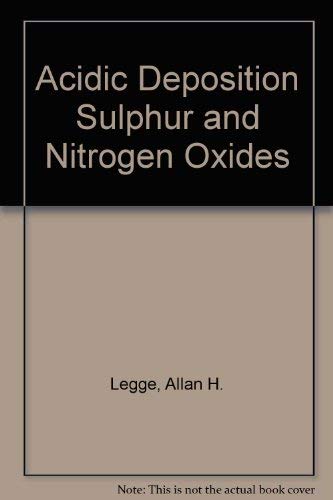 Acidic Deposition Sulphur and Nitrogen Oxides

Legge, Allan H.

Note: This is not the actual book cover